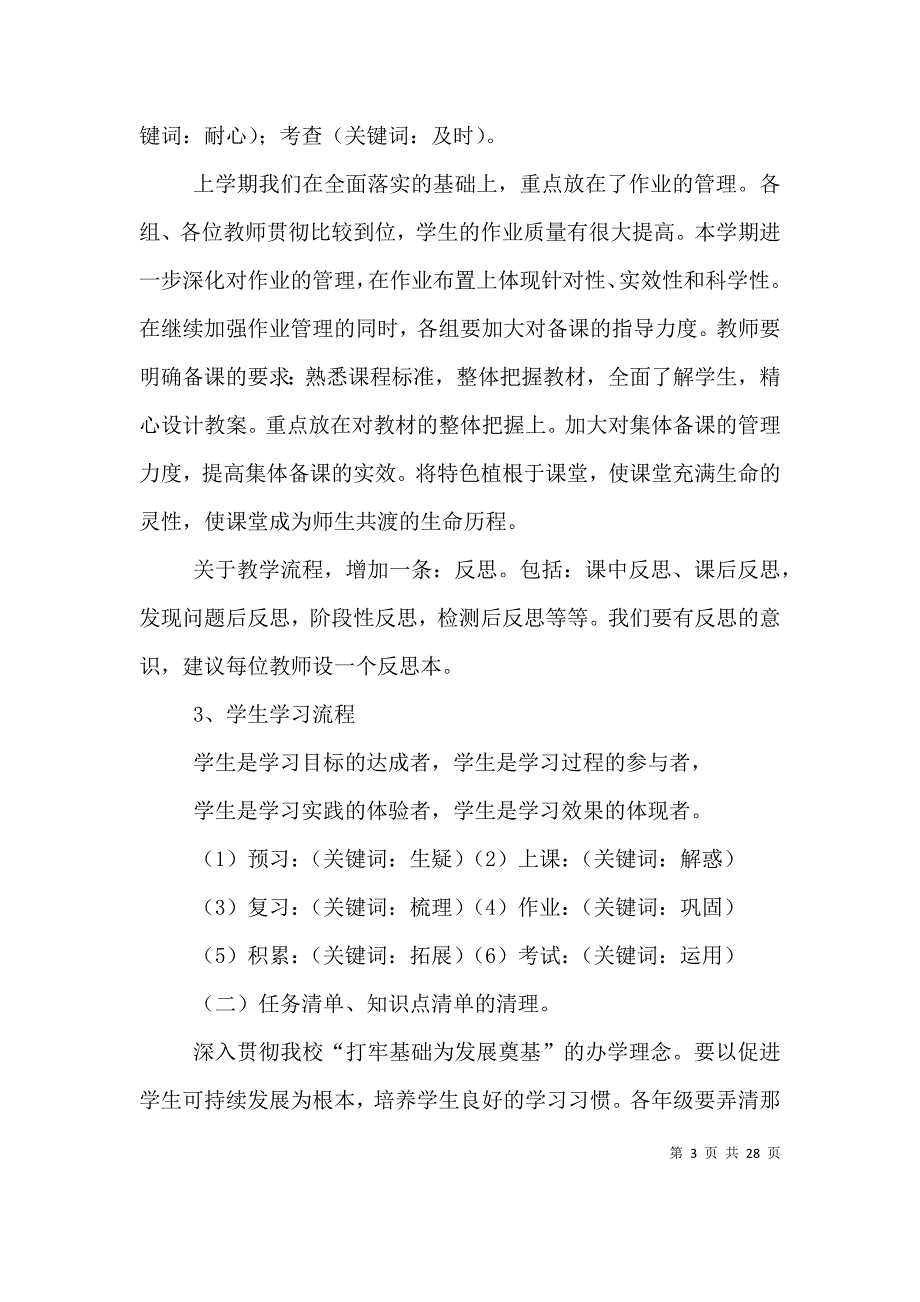 键词：耐心）；考查（关键词：及时）。

上学期我们在全面落实的基础上，重点放在了作业的管理。各组、各位教师贯彻比较到位，学生的作业质量有很大提高。本学期进一步深化对作业的管理，在作业布置上体现针对性、实效性和科学性。在继续加强作业管理的同时，各组要加大对备课的指导力度。教师要明确备课的要求：熟悉课程标准，整体把握教材，全面了解学生，精心设计教案。重点放在对教材的整体把握上。加大对集体备课的管理力度，提高集体备课的实效。将特色植根于课堂，使课堂充满生命的灵性，使课堂成为师生共渡的生命历程。

关于教学流程，增加一条：反思。包括：课中反思、课后反思，发现问题后反思，阶段性反思，检测后反思等等。我们要有反思的意识，建议每位教师设一个反思本。

3、学生学习流程

学生是学习目标的达成者，学生是学习过程的参与者，

学生是学习实践的体验者，学生是学习效果的体现者。

（1）预习：（关键词：生疑）（2）上课：（关键词：解惑）

（3）复习：（关键词：梳理）（4）作业：（关键词：巩固）

（5）积累：（关键词：拓展）（6）考试：（关键词：运用）

（二）任务清单、知识点清单的清理。

深入贯彻我校“打牢基础为发展奠基”的办学理念。要以促进学生可持续发展为根本，培养学生良好的学习习惯。各年级要弄清那

第 3 页 共 28 页